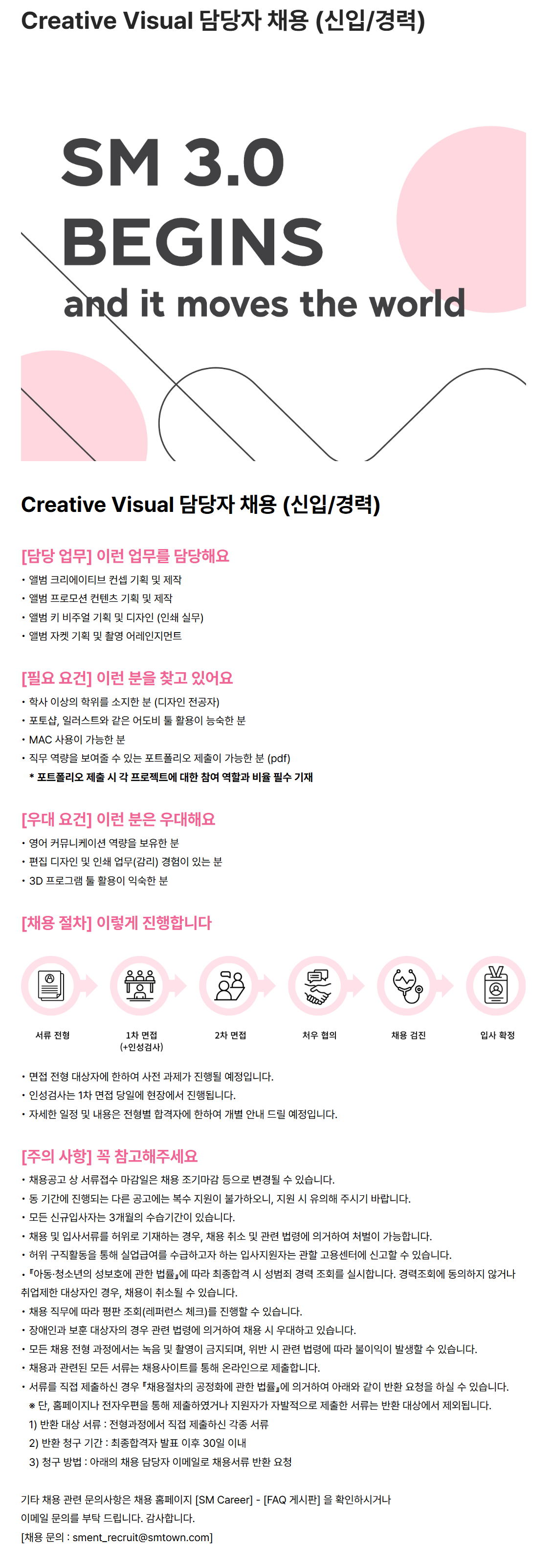 Creative Visual 담당자 채용 (신입/경력)

SM 3.0
BEGINS
and it moves the world

Creative Visual 담당자 채용 (신입/경력)

[담당 업무] 이런 업무를 담당해요
• 앨범 크리에이티브 컨셉 기획 및 제작
• 앨범 프로모션 컨텐츠 기획 및 제작
• 앨범 키 비주얼 기획 및 디자인 (인쇄 실무)
• 앨범 자켓 기획 및 촬영 어레인지먼트

[필요 요건] 이런 분을 찾고 있어요
• 학사 이상의 학위를 소지한 분 (디자인 전공자)
• 포토샵, 일러스트와 같은 어도비 툴 활용이 능숙한 분
• MAC 사용이 가능한 분
• 직무 역량을 보여줄 수 있는 포트폴리오 제출이 가능한 분 (pdf)
* 포트폴리오 제출 시 각 프로젝트에 대한 참여 역할과 비율 필수 기재

[우대 요건] 이런 분은 우대해요
• 영어 커뮤니케이션 역량을 보유한 분
• 편집 디자인 및 인쇄 업무(감리) 경험이 있는 분
• 3D 프로그램 툴 활용이 익숙한 분

[채용 절차] 이렇게 진행합니다

서류 전형
1차 면접
(+인성검사)
2차 면접
처우 협의
채용 검진
입사 확정

• 면접 전형 대상자에 한하여 사전 과제가 진행될 예정입니다.
• 인성검사는 1차 면접 당일에 현장에서 진행됩니다.
• 자세한 일정 및 내용은 전형별 합격자에 한하여 개별 안내 드릴 예정입니다.

[주의 사항] 꼭 참고해주세요
• 채용공고 상 서류접수 마감일은 채용 조기마감 등으로 변경될 수 있습니다.
• 동 기간에 진행되는 다른 공고에는 복수 지원이 불가하오니, 지원 시 유의해 주시기 바랍니다.
• 모든 신규입사자는 3개월의 수습기간이 있습니다.
• 채용 및 입사서류를 허위로 기재하는 경우, 채용 취소 및 관련 법령에 의거하여 처벌이 가능합니다.
• 허위 구직활동을 통해 실업급여를 수급하고자 하는 입사지원자는 관할 고용센터에 신고할 수 있습니다.
• 『아동·청소년의 성보호에 관한 법률』에 따라 최종합격 시 성범죄 경력 조회를 실시합니다. 경력조회에 동의하지 않거나 취업제한 대상자인 경우, 채용이 취소될 수 있습니다.
• 채용 직무에 따라 평판 조회(레퍼런스 체크)를 진행할 수 있습니다.
• 장애인과 보훈 대상자의 경우 관련 법령에 의거하여 채용 시 우대하고 있습니다.
• 모든 채용 전형 과정에서는 녹음 및 촬영이 금지되며, 위반 시 관련 법령에 따라 불이익이 발생할 수 있습니다.
• 채용과 관련된 모든 서류는 채용사이트를 통해 온라인으로 제출합니다.
• 서류를 직접 제출하신 경우 『채용절차의 공정화에 관한 법률』에 의거하여 아래와 같이 반환 요청을 하실 수 있습니다.
※ 단, 홈페이지나 전자우편을 통해 제출하였거나 지원자가 자발적으로 제출한 서류는 반환 대상에서 제외됩니다.
1) 반환 대상 서류 : 전형과정에서 직접 제출하신 각종 서류
2) 반환 청구 기간 : 최종합격자 발표 이후 30일 이내
3) 청구 방법 : 아래의 채용 담당자 이메일로 채용서류 반환 요청

기타 채용 관련 문의사항은 채용 홈페이지 [SM Career] - [FAQ 게시판] 을 확인하시거나
이메일 문의를 부탁 드립니다. 감사합니다.
[채용 문의 : sment_recruit@smtown.com]